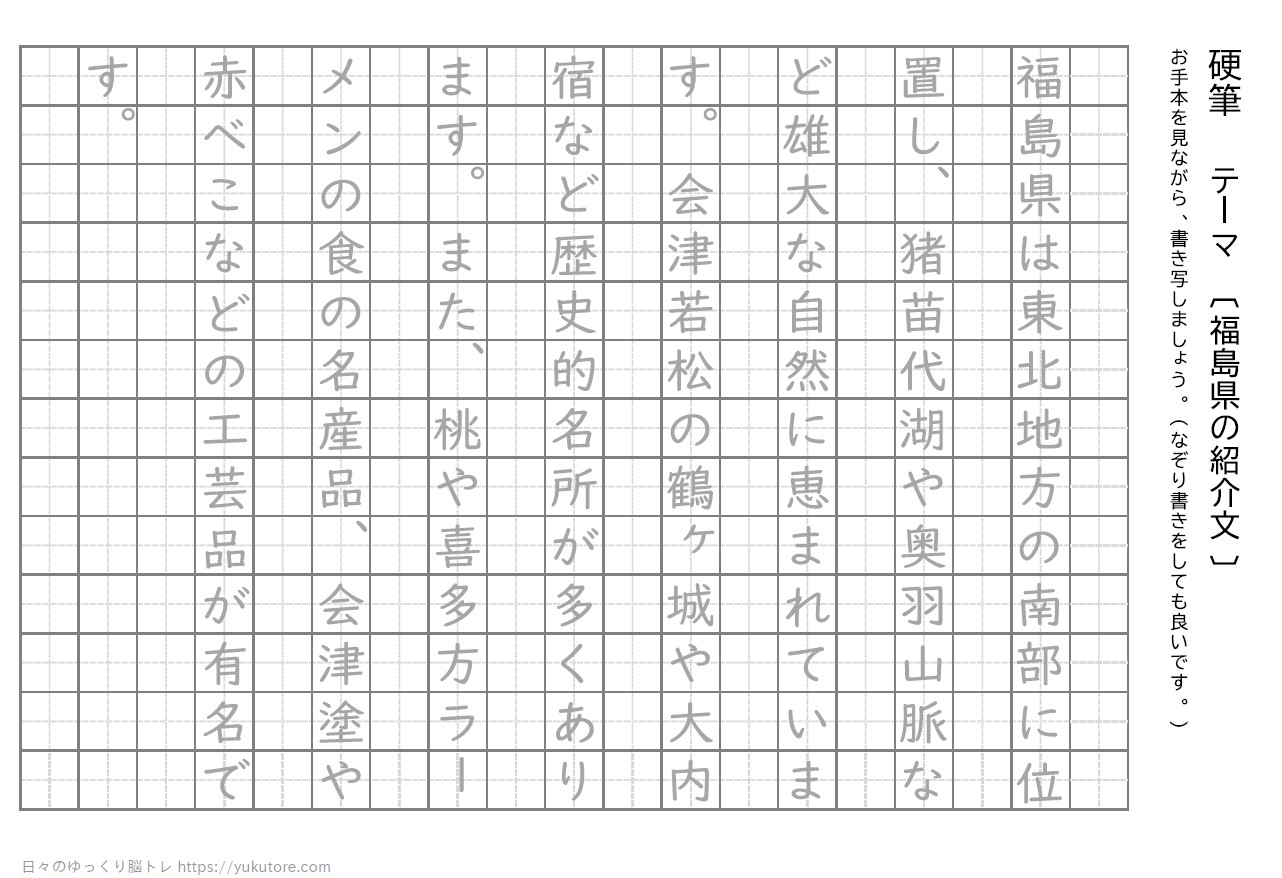 硬筆　テーマ〔福島県の紹介文〕

お手本を見ながら、書き写しましょう。（なぞり書きをしても良いです。）

福島県は東北地方の南部に位置し、猪苗代湖や奥羽山脈など雄大な自然に恵まれています。会津若松の鶴ヶ城や大内宿など歴史的名所が多くあります。また、桃や喜多方ラーメンの食の名産品、会津塗や赤べこなどの工芸品が有名です。

日々のゆっくり脳トレ https://yukutore.com